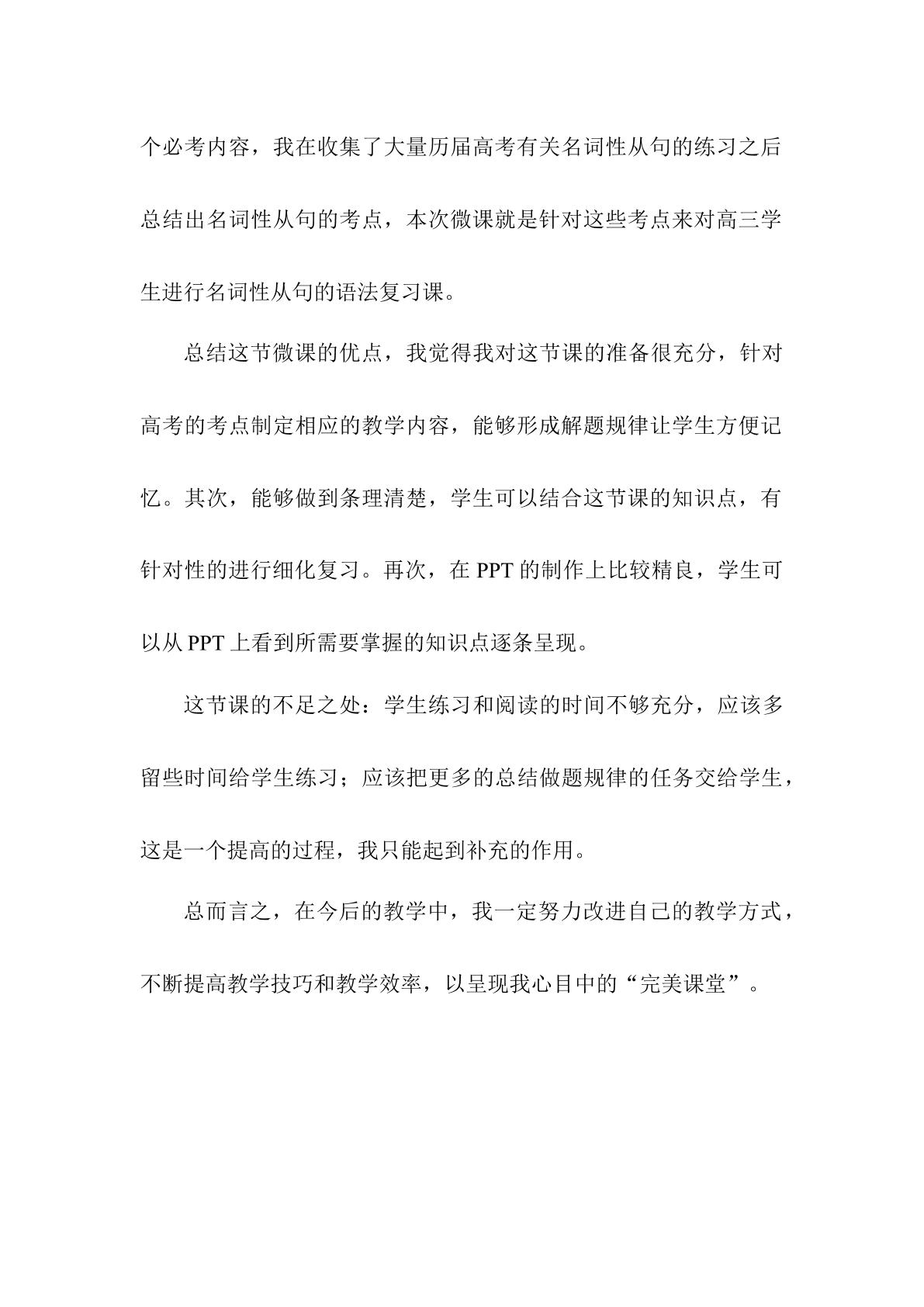 个必考内容，我在收集了大量历届高考有关名词性从句的练习之后总结出名词性从句的考点，本次微课就是针对这些考点来对高三学生进行名词性从句的语法复习课。

总结这节微课的优点，我觉得我对这节课的准备很充分，针对高考的考点制定相应的教学内容，能够形成解题规律让学生方便记忆。其次，能够做到条理清楚，学生可以结合这节课的知识点，有针对性的进行细化复习。再次，在PPT的制作上比较精良，学生可以从PPT上看到所需要掌握的知识点逐条呈现。

这节课的不足之处：学生练习和阅读的时间不够充分，应该多留些时间给学生练习；应该把更多的总结做题规律的任务交给学生，这是一个提高的过程，我只能起到补充的作用。

总而言之，在今后的教学中，我一定努力改进自己的教学方式，不断提高教学技巧和教学效率，以呈现我心目中的“完美课堂”。